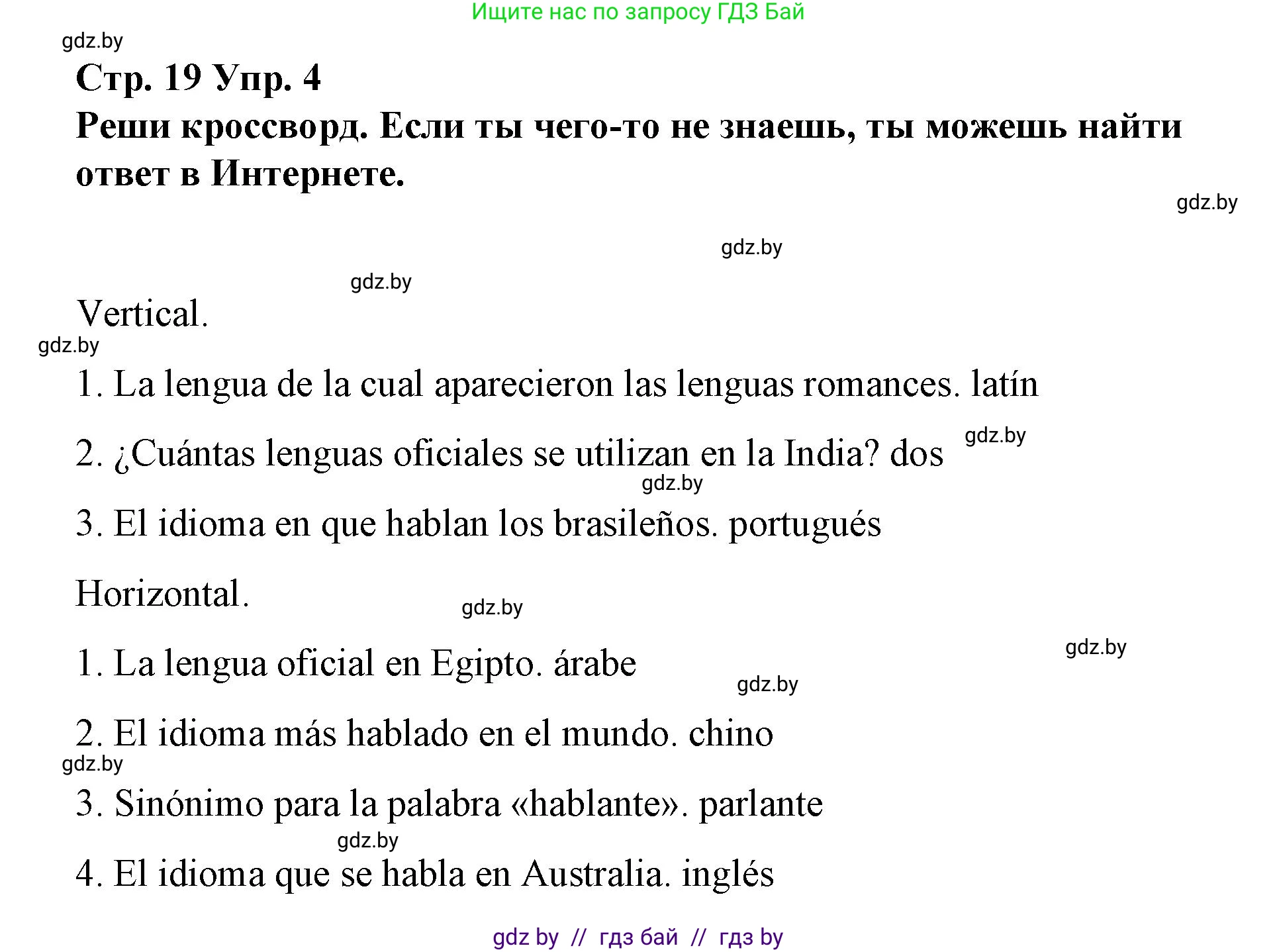 Ищите нас по запросу ГДЗ Бай

gdz.by

Стр. 19 Упр. 4

Реши кроссворд. Если ты чего-то не знаешь, ты можешь найти ответ в Интернете.

gdz.by

gdz.by

gdz.by

Vertical.

gdz.by

1. La lengua de la cual aparecieron las lenguas romances. latín

2. ¿Cuántas lenguas oficiales se utilizan en la India? dos

gdz.by

gdz.by

3. El idioma en que hablan los brasileños. portugués

Horizontal.

gdz.by

gdz.by

1. La lengua oficial en Egipto. árabe

gdz.by

2. El idioma más hablado en el mundo. chino

gdz.by

3. Sinónimo para la palabra «hablante». parlante

gdz.by

4. El idioma que se habla en Australia. inglés

gdz by // гдз бай // гдз by